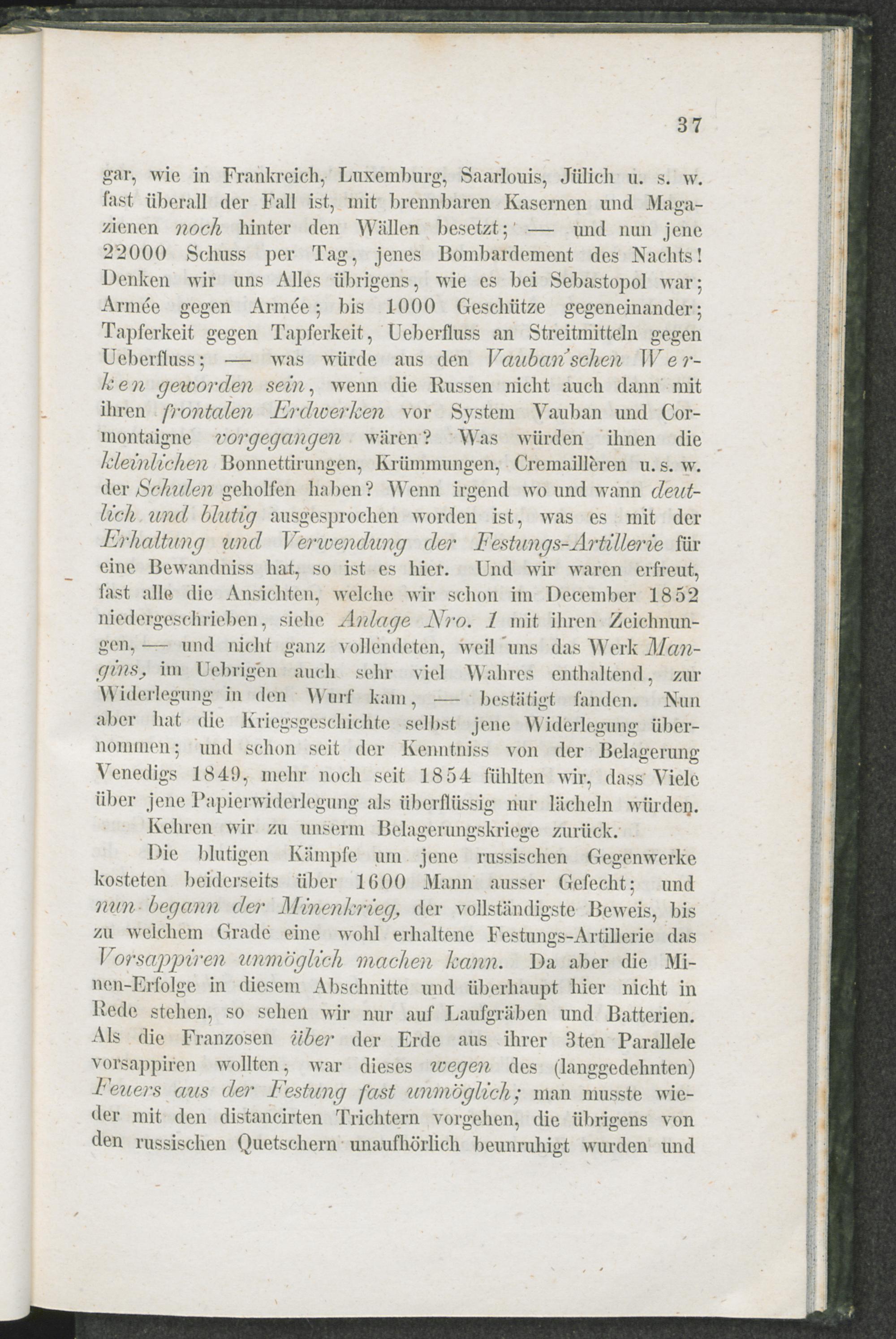 37

gar, wie in Frankreich, Luxemburg, Saarlouis, Jülich u. s. w. fast überall der Fall ist, mit brennbaren Kasernen und Magazienen noch hinter den Wällen besetzt; — und nun jene 22000 Schuss per Tag, jenes Bombardement des Nachts! Denken wir uns Alles übrigens, wie es bei Sebastopol war; Armée gegen Armée; bis 1000 Geschütze gegeneinander; Tapferkeit gegen Tapferkeit, Ueberfluss an Streitmitteln gegen Ueberfluss; — was würde aus den Vauban'schen Werken geworden sein, wenn die Russen nicht auch dann mit ihren frontalen Erdwerken vor System Vauban und Cormontaigne vorgegangen wären? Was würden ihnen die kleinlichen Bonnettirungen, Krümmungen, Cremaillèren u. s. w. der Schulen geholfen haben? Wenn irgend wo und wann deutlich und blutig ausgesprochen worden ist, was es mit der Erhaltung und Verwendung der Festungs-Artillerie für eine Bewandniss hat, so ist es hier. Und wir waren erfreut, fast alle die Ansichten, welche wir schon im December 1852 niedergeschrieben, siehe Anlage Nro. 1 mit ihren Zeichnungen, — und nicht ganz vollendeten, weil uns das Werk Mangins, im Uebrigen auch sehr viel Wahres enthaltend, zur Widerlegung in den Wurf kam, — bestätigt fanden. Nun aber hat die Kriegsgeschichte selbst jene Widerlegung übernommen; und schon seit der Kenntniss von der Belagerung Venedigs 1849, mehr noch seit 1854 fühlten wir, dass Viele über jene Papierwiderlegung als überflüssig nur lächeln würden. Kehren wir zu unserm Belagerungskriege zurück.

Die blutigen Kämpfe um jene russischen Gegenwerke kosteten beiderseits über 1600 Mann ausser Gefecht; und nun begann der Minenkrieg, der vollständigste Beweis, bis zu welchem Grade eine wohl erhaltene Festungs-Artillerie das Vorsappiren unmöglich machen kann. Da aber die Minen-Erfolge in diesem Abschnitte und überhaupt hier nicht in Rede stehen, so sehen wir nur auf Laufgräben und Batterien. Als die Franzosen über der Erde aus ihrer 3ten Parallele vorsappiren wollten, war dieses wegen des (langgedehnten) Feuers aus der Festung fast unmöglich; man musste wieder mit den distancirten Trichtern vorgehen, die übrigens von den russischen Quetschern unaufhörlich beunruhigt wurden und